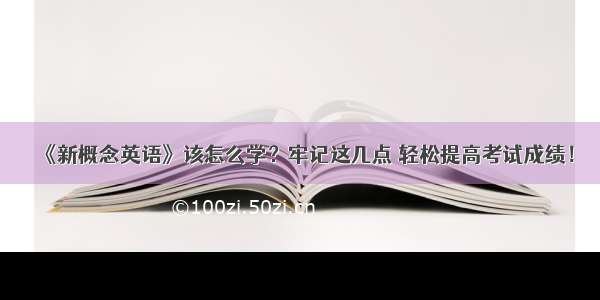 《新概念英语》该怎么学？牢记这几点 轻松提高考试成绩！

©100zi.50zi.cn